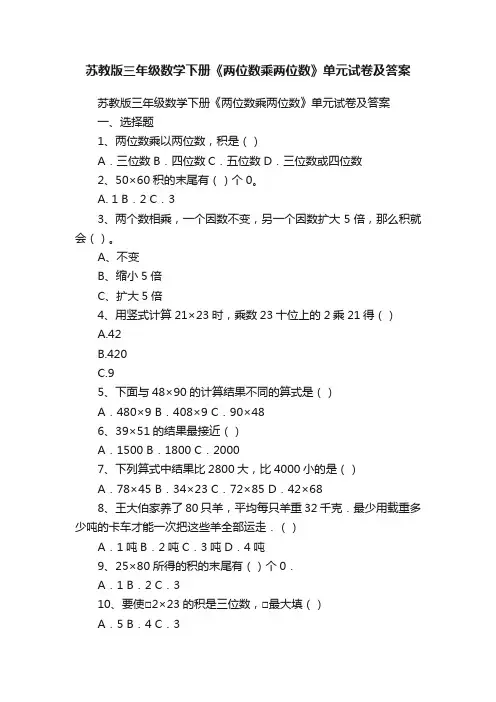 苏教版三年级数学下册《两位数乘两位数》单元试卷及答案

苏教版三年级数学下册《两位数乘两位数》单元试卷及答案

一、选择题

1、两位数乘以两位数，积是（ ）

A．三位数 B．四位数 C．五位数 D．三位数或四位数

2、50×60 积的末尾有（ ）个 0。

A. 1 B．2 C．3

3、两个数相乘，一个因数不变，另一个因数扩大 5 倍，那么积就会（ ）。

A、不变

B、缩小 5 倍

C、扩大 5 倍

4、用竖式计算 21×23 时，乘数 23 十位上的 2 乘 21 得（ ）

A.42

B.420

C.9

5、下面与 48×90 的计算结果不同的算式是（ ）

A．480×9 B．408×9 C．90×48

6、39×51 的结果最接近（ ）

A．1500 B．1800 C．2000

7、下列算式中结果比 2800 大，比 4000 小的是（ ）

A．78×45 B．34×23 C．72×85 D．42×68

8、王大伯家养了 80 只羊，平均每只羊重 32 千克．最少用载重多少吨的卡车才能一次把这些羊全部运走．（ ）

A．1 吨 B．2 吨 C．3 吨 D．4 吨

9、25×80 所得的积的末尾有（ ）个 0．

A．1 B．2 C．3

10、要使□2×23 的积是三位数，□最大填（ ）

A．5 B．4 C．3